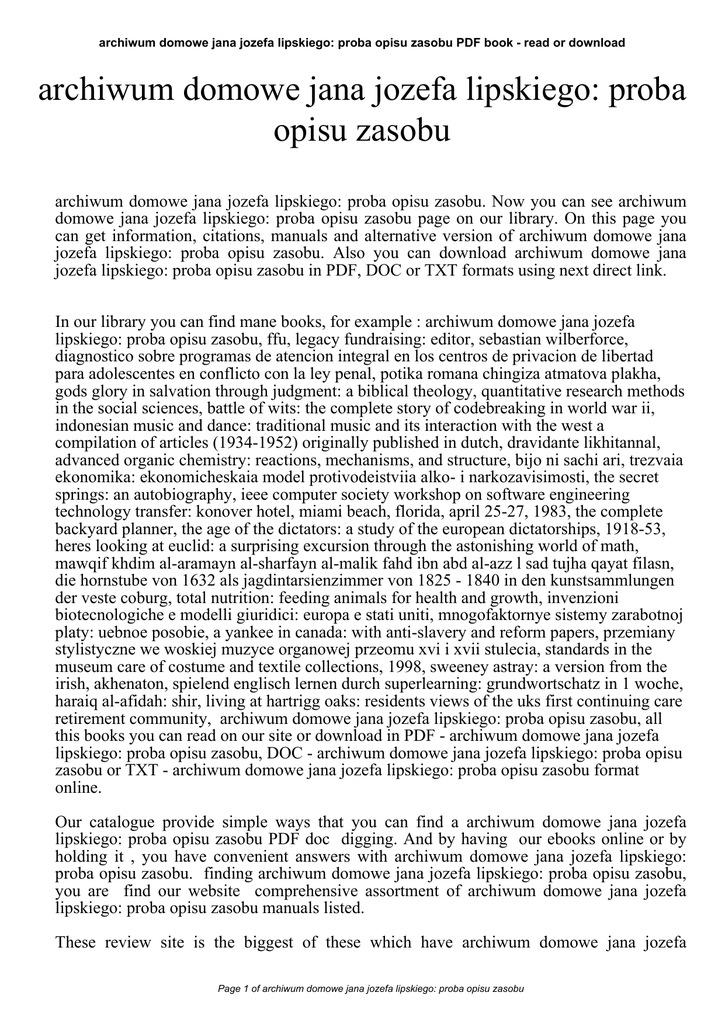 archiwum domowe jana jozefa lipskiego: proba opisu zasobu PDF book - read or download

archiwum domowe jana jozefa lipskiego: proba opisu zasobu

archiwum domowe jana jozefa lipskiego: proba opisu zasobu. Now you can see archiwum domowe jana jozefa lipskiego: proba opisu zasobu page on our library. On this page you can get information, citations, manuals and alternative version of archiwum domowe jana jozefa lipskiego: proba opisu zasobu. Also you can download archiwum domowe jana jozefa lipskiego: proba opisu zasobu in PDF, DOC or TXT formats using next direct link.

In our library you can find mane books, for example : archiwum domowe jana jozefa lipskiego: proba opisu zasobu, ffu, legacy fundraising: editor, sebastian wilberforce, diagnostico sobre programas de atencion integral en los centros de privacion de libertad para adolescentes en conflicto con la ley penal, potika romana chingiza atmatova plakha, gods glory in salvation through judgment: a biblical theology, quantitative research methods in the social sciences, battle of wits: the complete story of codebreaking in world war ii, indonesian music and dance: traditional music and its interaction with the west a compilation of articles (1934-1952) originally published in dutch, dravidante likhitannal, advanced organic chemistry: reactions, mechanisms, and structure, bijo ni sachi ari, trezvaia ekonomika: ekonomicheskaia model protivodeistviia alko- i narkozavisimosti, the secret springs: an autobiography, ieee computer society workshop on software engineering technology transfer: konover hotel, miami beach, florida, april 25-27, 1983, the complete backyard planner, the age of the dictators: a study of the european dictatorships, 1918-53, heres looking at euclid: a surprising excursion through the astonishing world of math, mawqif khdim al-aramayn al-sharfayn al-malik fahd ibn abd al-azz l sad tujha qayat filasn, die hornstube von 1632 als jagdintarsienzimmer von 1825 - 1840 in den kunstsammlungen der veste coburg, total nutrition: feeding animals for health and growth, invenzioni biotecnologiche e modelli giuridici: europa e stati uniti, mnogofaktornye sistemy zarabotnoj platy: uebnoe posobie, a yankee in canada: with anti-slavery and reform papers, przemiany stylistyczne we woskiej muzyce organowej przeomu xvi i xvii stulecia, standards in the museum care of costume and textile collections, 1998, sweeney astray: a version from the irish, akhenaton, spielend englisch lernen durch superlearning: grundwortschatz in 1 woche, haraiq al-afidah: shir, living at hartrigg oaks: residents views of the uks first continuing care retirement community, archiwum domowe jana jozefa lipskiego: proba opisu zasobu, all this books you can read on our site or download in PDF - archiwum domowe jana jozefa lipskiego: proba opisu zasobu, DOC - archiwum domowe jana jozefa lipskiego: proba opisu zasobu or TXT - archiwum domowe jana jozefa lipskiego: proba opisu zasobu format online.

Our catalogue provide simple ways that you can find a archiwum domowe jana jozefa lipskiego: proba opisu zasobu PDF doc digging. And by having our ebooks online or by holding it , you have convenient answers with archiwum domowe jana jozefa lipskiego: proba opisu zasobu. finding archiwum domowe jana jozefa lipskiego: proba opisu zasobu, you are find our website comprehensive assortment of archiwum domowe jana jozefa lipskiego: proba opisu zasobu manuals listed.

These review site is the biggest of these which have archiwum domowe jana jozefa

Page 1 of archiwum domowe jana jozefa lipskiego: proba opisu zasobu